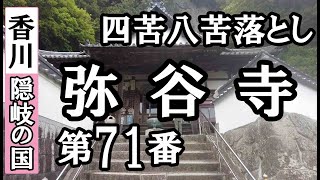 香川
隠岐の国

四苦八苦落とし

弥谷寺

第71番